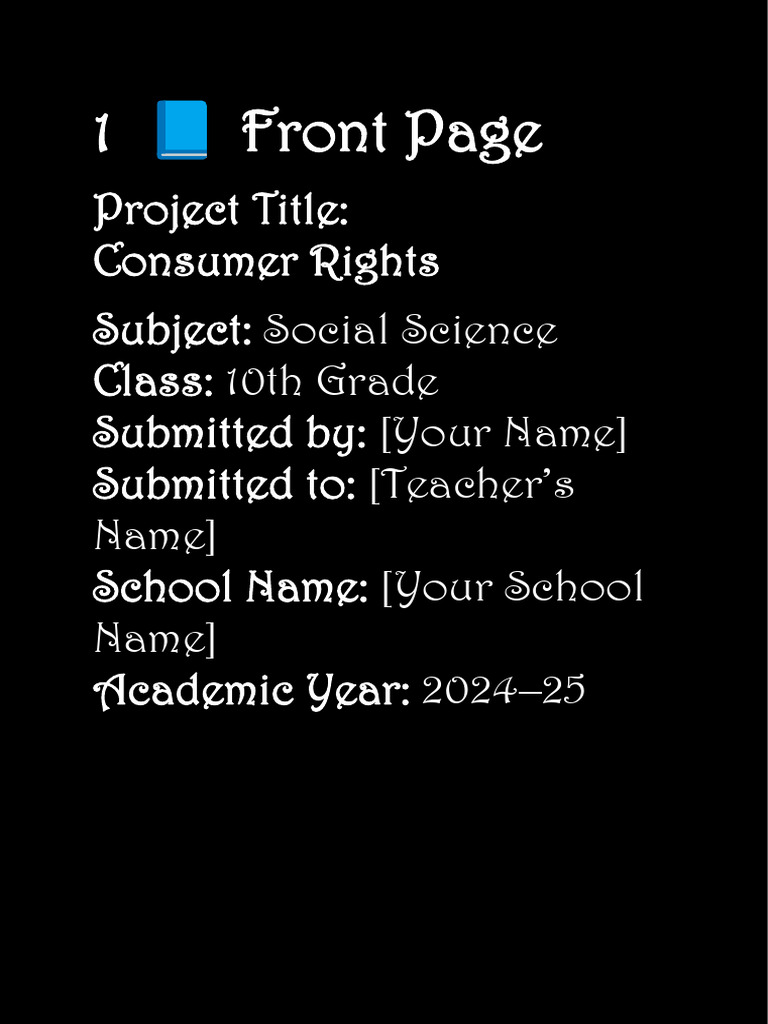 1 📘 Front Page

Project Title:
Consumer Rights

Subject: Social Science
Class: 10th Grade
Submitted by: [Your Name]
Submitted to: [Teacher's Name]
School Name: [Your School Name]
Academic Year: 2024–25